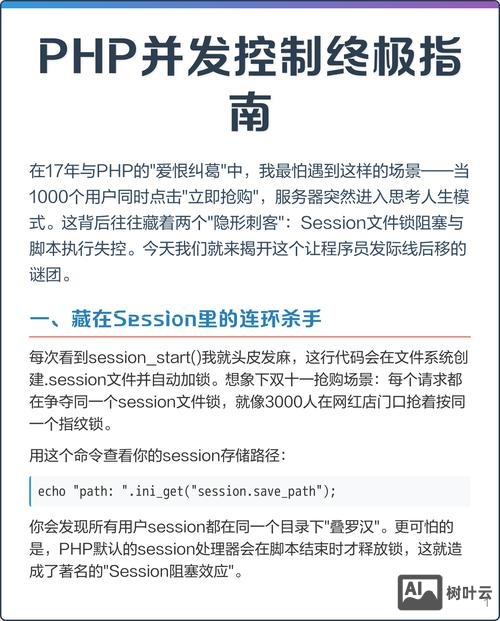 PHP并发控制终极指南

在17年与PHP的"爱恨纠葛"中，我最怕遇到这样的场景——当1000个用户同时点击"立即抢购"，服务器突然进入思考人生模式。这背后往往藏着两个"隐形刺客"：Session文件锁阻塞与脚本执行失控。今天我们就来揭开这个让程序员发际线后移的谜团。

一、藏在Session里的连环杀手

每次看到session_start()我就头皮发麻，这行代码会在文件系统创建.session文件并自动加锁。想象下双十一抢购场景：每个请求都在争夺同一个session文件锁，就像3000人在网红店门口抢着按同一个指纹锁。

用这个命令查看你的session存储路径：

echo "path: ".ini_get("session.save_path");

你会发现所有用户session都在同一个目录下"叠罗汉"。更可怕的是，PHP默认的session处理器会在脚本结束时才释放锁，这就造成了著名的"Session阻塞效应"。

AI 树叶云